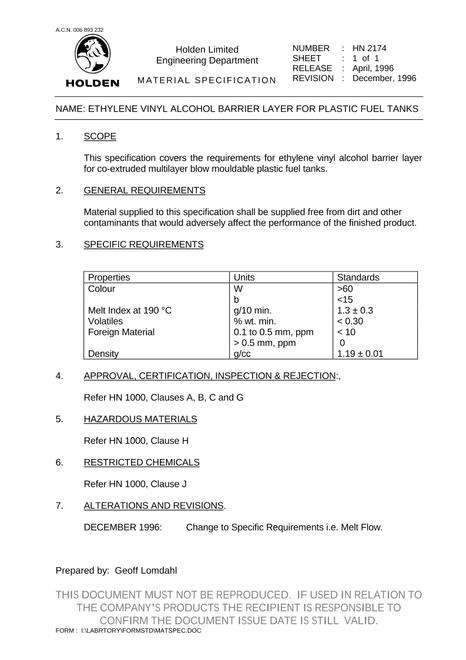 A.C.N. 006 893 232

HOLDEN

Holden Limited
Engineering Department

MATERIAL SPECIFICATION

NUMBER : HN 2174
SHEET : 1 of 1
RELEASE : April, 1996
REVISION : December, 1996

NAME: ETHYLENE VINYL ALCOHOL BARRIER LAYER FOR PLASTIC FUEL TANKS

1. SCOPE

This specification covers the requirements for ethylene vinyl alcohol barrier layer for co-extruded multilayer blow mouldable plastic fuel tanks.

2. GENERAL REQUIREMENTS

Material supplied to this specification shall be supplied free from dirt and other contaminants that would adversely affect the performance of the finished product.

3. SPECIFIC REQUIREMENTS

| Properties | Units | Standards |
|---|---|---|
| Colour | W | >60 |
|  | b | <15 |
| Melt Index at 190 °C | g/10 min. | 1.3 ± 0.3 |
| Volatiles | % wt. min. | < 0.30 |
| Foreign Material | 0.1 to 0.5 mm, ppm | < 10 |
|  | > 0.5 mm, ppm | 0 |
| Density | g/cc | 1.19 ± 0.01 |

4. APPROVAL, CERTIFICATION, INSPECTION & REJECTION:,

Refer HN 1000, Clauses A, B, C and G

5. HAZARDOUS MATERIALS

Refer HN 1000, Clause H

6. RESTRICTED CHEMICALS

Refer HN 1000, Clause J

7. ALTERATIONS AND REVISIONS.

DECEMBER 1996: Change to Specific Requirements i.e. Melt Flow.

Prepared by: Geoff Lomdahl

THIS DOCUMENT MUST NOT BE REPRODUCED. IF USED IN RELATION TO THE COMPANY'S PRODUCTS THE RECIPIENT IS RESPONSIBLE TO CONFIRM THE DOCUMENT ISSUE DATE IS STILL VALID.

FORM : I:\LABRTORY\FORMSTD\MATSPEC.DOC